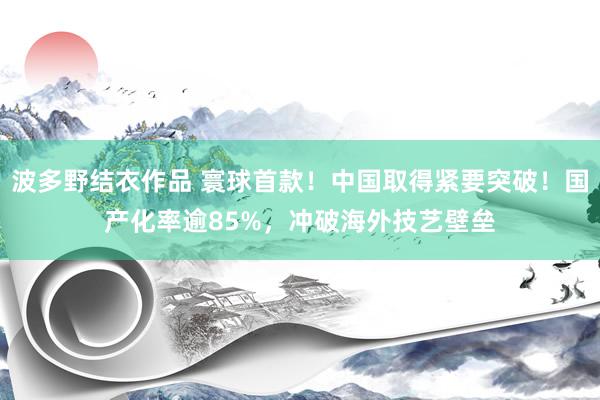 波多野结衣作品 寰球首款！中国取得紧要突破！国产化率逾85%，冲破海外技艺壁垒